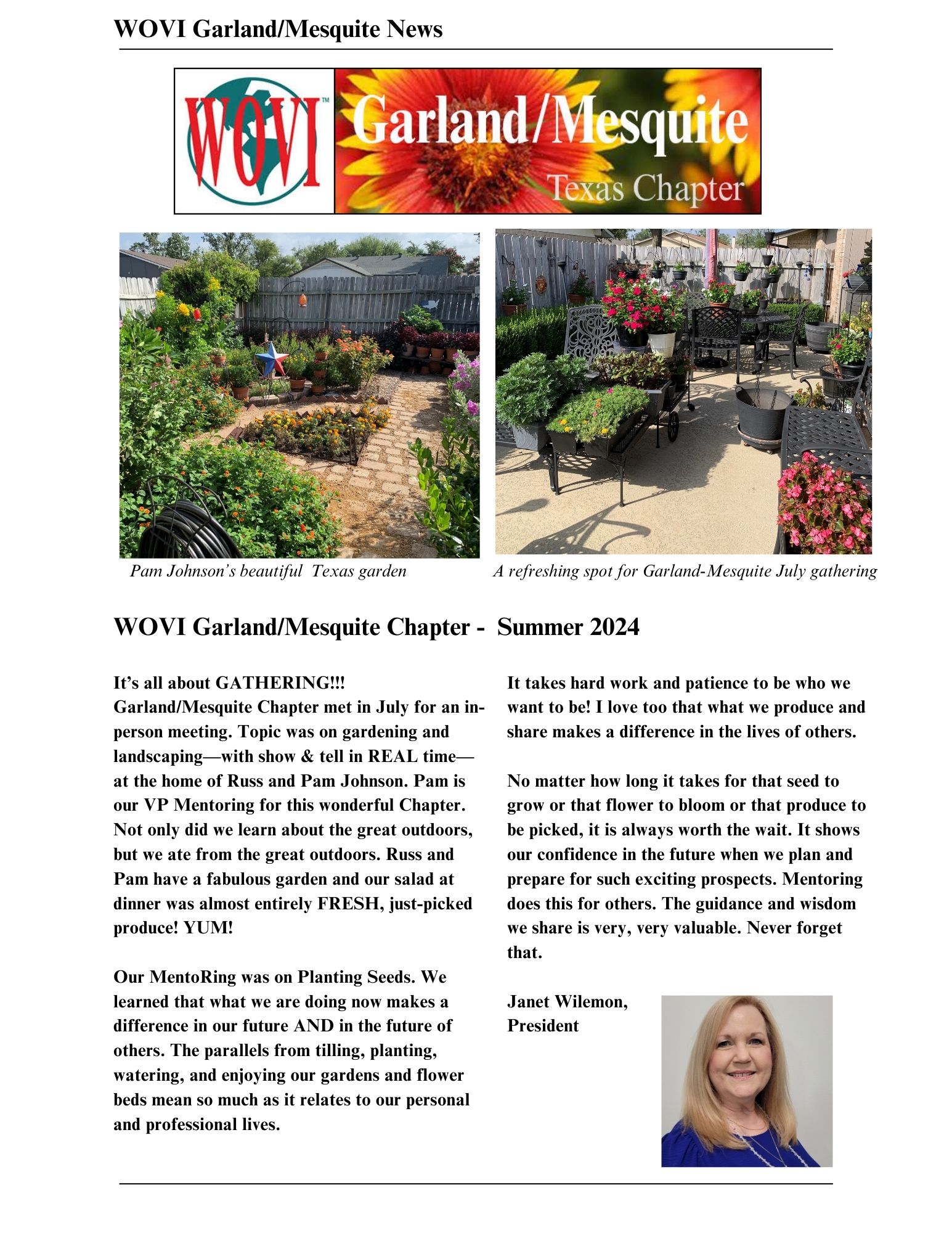 WOVI Garland/Mesquite News

WOVI™ Garland/Mesquite Texas Chapter

Pam Johnson's beautiful Texas garden

A refreshing spot for Garland-Mesquite July gathering

WOVI Garland/Mesquite Chapter - Summer 2024

It's all about GATHERING!!! Garland/Mesquite Chapter met in July for an in-person meeting. Topic was on gardening and landscaping—with show & tell in REAL time—at the home of Russ and Pam Johnson. Pam is our VP Mentoring for this wonderful Chapter. Not only did we learn about the great outdoors, but we ate from the great outdoors. Russ and Pam have a fabulous garden and our salad at dinner was almost entirely FRESH, just-picked produce! YUM!

Our MentoRing was on Planting Seeds. We learned that what we are doing now makes a difference in our future AND in the future of others. The parallels from tilling, planting, watering, and enjoying our gardens and flower beds mean so much as it relates to our personal and professional lives.

It takes hard work and patience to be who we want to be! I love too that what we produce and share makes a difference in the lives of others.

No matter how long it takes for that seed to grow or that flower to bloom or that produce to be picked, it is always worth the wait. It shows our confidence in the future when we plan and prepare for such exciting prospects. Mentoring does this for others. The guidance and wisdom we share is very, very valuable. Never forget that.

Janet Wilemon,
President